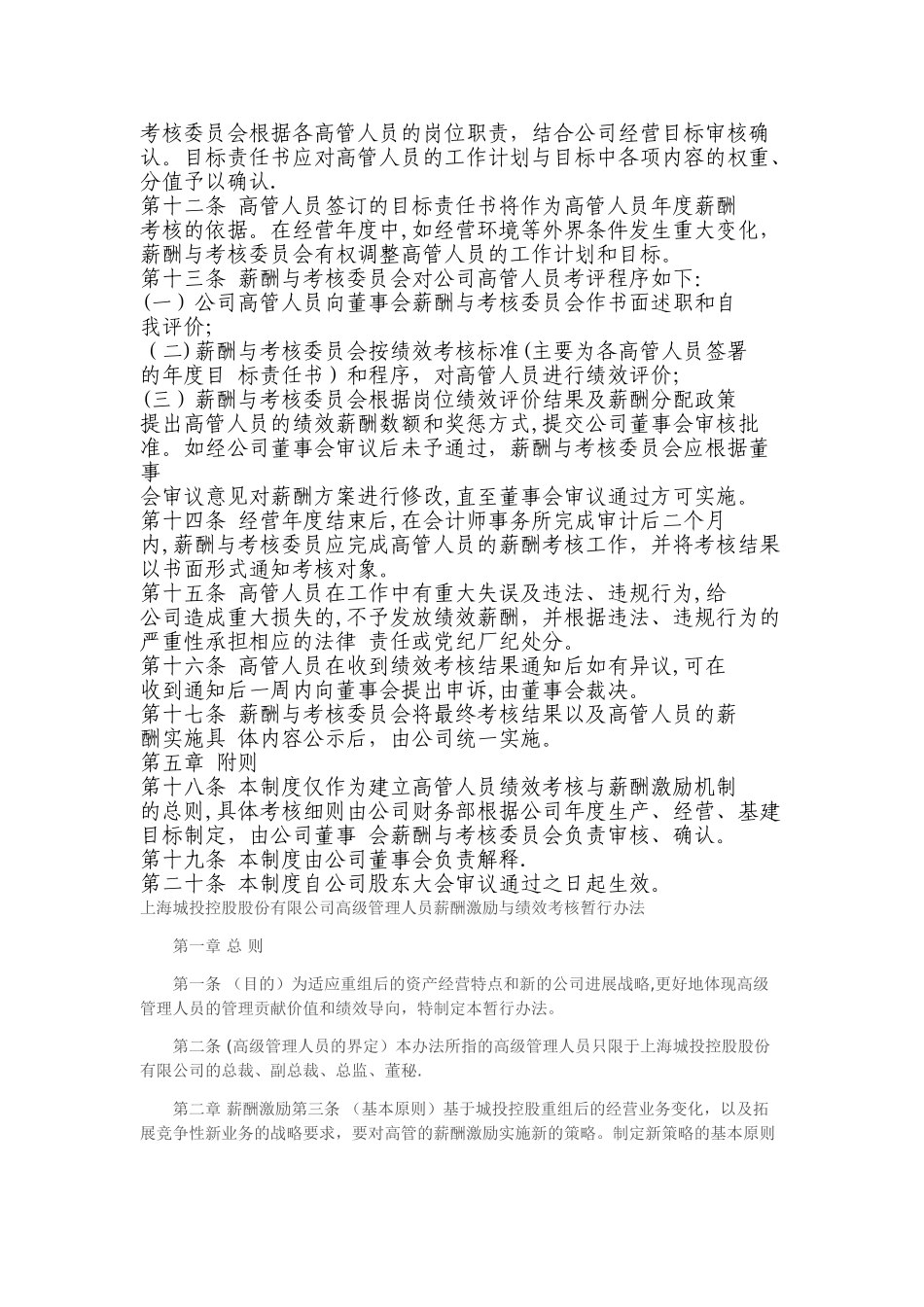 考核委员会根据各高管人员的岗位职责，结合公司经营目标审核确认。目标责任书应对高管人员的工作计划与目标中各项内容的权重、分值予以确认.
第十二条 高管人员签订的目标责任书将作为高管人员年度薪酬考核的依据。在经营年度中,如经营环境等外界条件发生重大变化，薪酬与考核委员会有权调整高管人员的工作计划和目标。
第十三条 薪酬与考核委员会对公司高管人员考评程序如下:
(一）公司高管人员向董事会薪酬与考核委员会作书面述职和自我评价;
（二)薪酬与考核委员会按绩效考核标准(主要为各高管人员签署的年度目 标责任书）和程序，对高管人员进行绩效评价;
(三）薪酬与考核委员会根据岗位绩效评价结果及薪酬分配政策提出高管人员的绩效薪酬数额和奖惩方式,提交公司董事会审核批准。如经公司董事会审议后未予通过，薪酬与考核委员会应根据董事
会审议意见对薪酬方案进行修改,直至董事会审议通过方可实施。
第十四条 经营年度结束后,在会计师事务所完成审计后二个月内,薪酬与考核委员应完成高管人员的薪酬考核工作，并将考核结果以书面形式通知考核对象。
第十五条 高管人员在工作中有重大失误及违法、违规行为,给公司造成重大损失的,不予发放绩效薪酬，并根据违法、违规行为的严重性承担相应的法律 责任或党纪厂纪处分。
第十六条 高管人员在收到绩效考核结果通知后如有异议,可在收到通知后一周内向董事会提出申诉,由董事会裁决。
第十七条 薪酬与考核委员会将最终考核结果以及高管人员的薪酬实施具 体内容公示后，由公司统一实施。
第五章 附则
第十八条 本制度仅作为建立高管人员绩效考核与薪酬激励机制的总则,具体考核细则由公司财务部根据公司年度生产、经营、基建目标制定，由公司董事 会薪酬与考核委员会负责审核、确认。
第十九条 本制度由公司董事会负责解释.
第二十条 本制度自公司股东大会审议通过之日起生效。
上海城投控股股份有限公司高级管理人员薪酬激励与绩效考核暂行办法

第一章 总 则

第一条 （目的）为适应重组后的资产经营特点和新的公司进展战略,更好地体现高级管理人员的管理贡献价值和绩效导向，特制定本暂行办法。

第二条 (高级管理人员的界定）本办法所指的高级管理人员只限于上海城投控股股份有限公司的总裁、副总裁、总监、董秘.

第二章 薪酬激励第三条 （基本原则）基于城投控股重组后的经营业务变化，以及拓展竞争性新业务的战略要求，要对高管的薪酬激励实施新的策略。制定新策略的基本原则